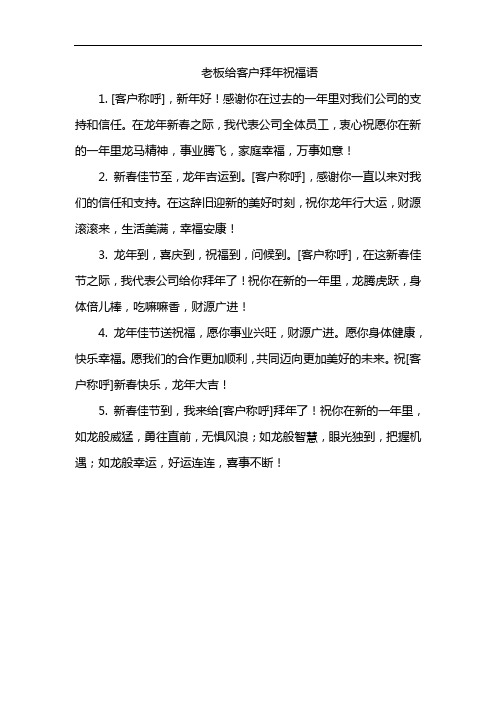 老板给客户拜年祝福语

1. [客户称呼]，新年好！感谢你在过去的一年里对我们公司的支持和信任。在龙年新春之际，我代表公司全体员工，衷心祝愿你在新的一年里龙马精神，事业腾飞，家庭幸福，万事如意！

2. 新春佳节至，龙年吉运到。[客户称呼]，感谢你一直以来对我们的信任和支持。在这辞旧迎新的美好时刻，祝你龙年行大运，财源滚滚来，生活美满，幸福安康！

3. 龙年到，喜庆到，祝福到，问候到。[客户称呼]，在这新春佳节之际，我代表公司给你拜年了！祝你在新的一年里，龙腾虎跃，身体倍儿棒，吃嘛嘛香，财源广进！

4. 龙年佳节送祝福，愿你事业兴旺，财源广进。愿你身体健康，快乐幸福。愿我们的合作更加顺利，共同迈向更加美好的未来。祝[客户称呼]新春快乐，龙年大吉！

5. 新春佳节到，我来给[客户称呼]拜年了！祝你在新的一年里，如龙般威猛，勇往直前，无惧风浪；如龙般智慧，眼光独到，把握机遇；如龙般幸运，好运连连，喜事不断！